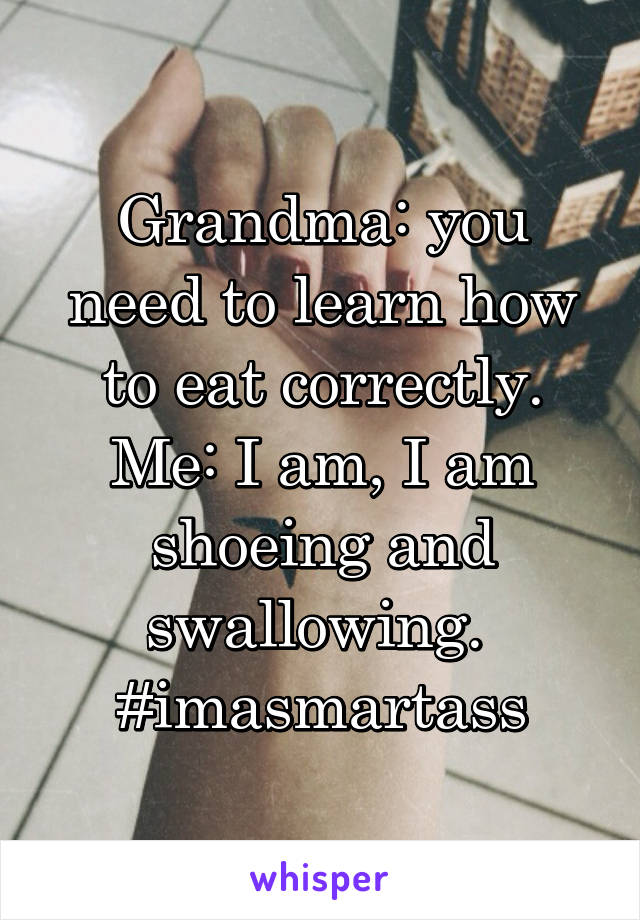 Grandma: you need to learn how to eat correctly. Me: I am, I am shoeing and swallowing. #imasmartass

whisper